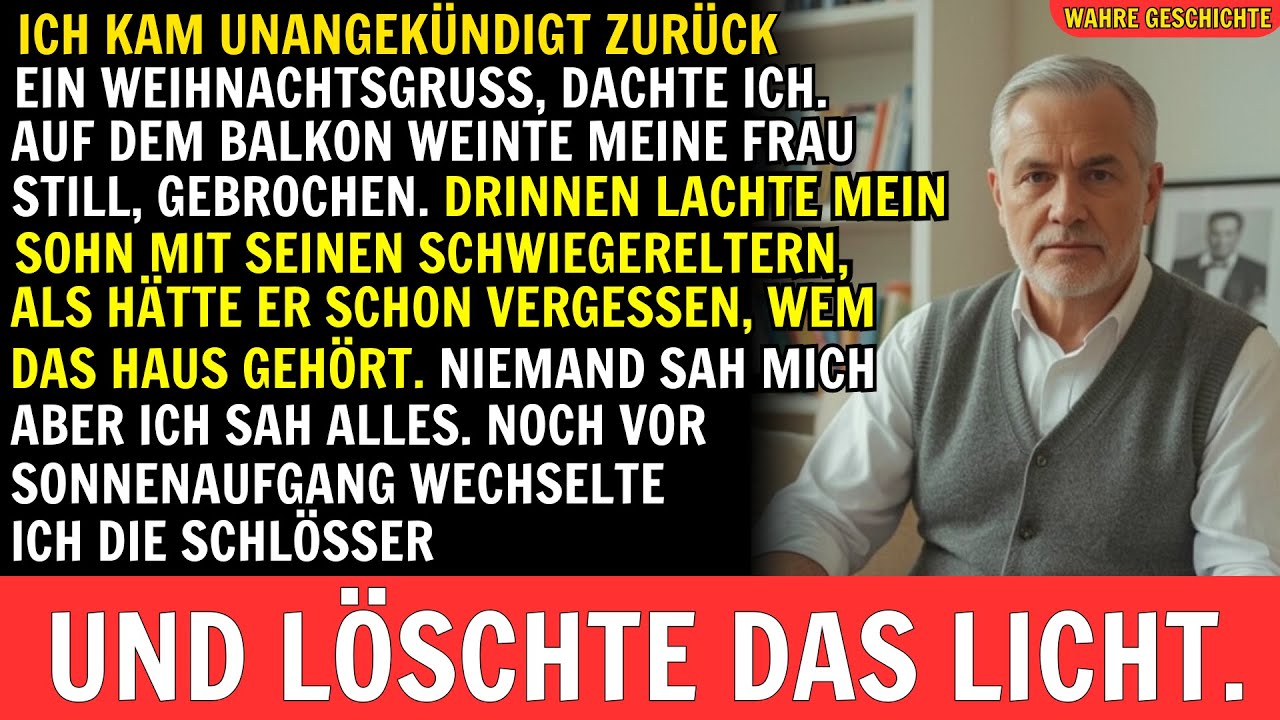 WAHRE GESCHICHTE

ICH KAM UNANGEKÜNDIGT ZURÜCK
EIN WEIHNACHTSGRUSS, DACHTE ICH. AUF DEM BALKON WEINTE MEINE FRAU STILL, GEBROCHEN. DRINNEN LACHTE MEIN SOHN MIT SEINEN SCHWIEGERELTERN, ALS HÄTTE ER SCHON VERGESSEN, WEM DAS HAUS GEHÖRT. NIEMAND SAH MICH ABER ICH SAH ALLES. NOCH VOR SONNENAUFGANG WECHSELTE ICH DIE SCHLÖSSER

UND LÖSCHTE DAS LICHT.